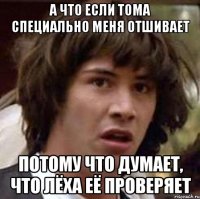 А ЧТО ЕСЛИ ТОМА СПЕЦИАЛЬНО МЕНЯ ОТШИВАЕТ

ПОТОМУ ЧТО ДУМАЕТ, ЧТО ЛЁХА ЕЁ ПРОВЕРЯЕТ

risovach.ru